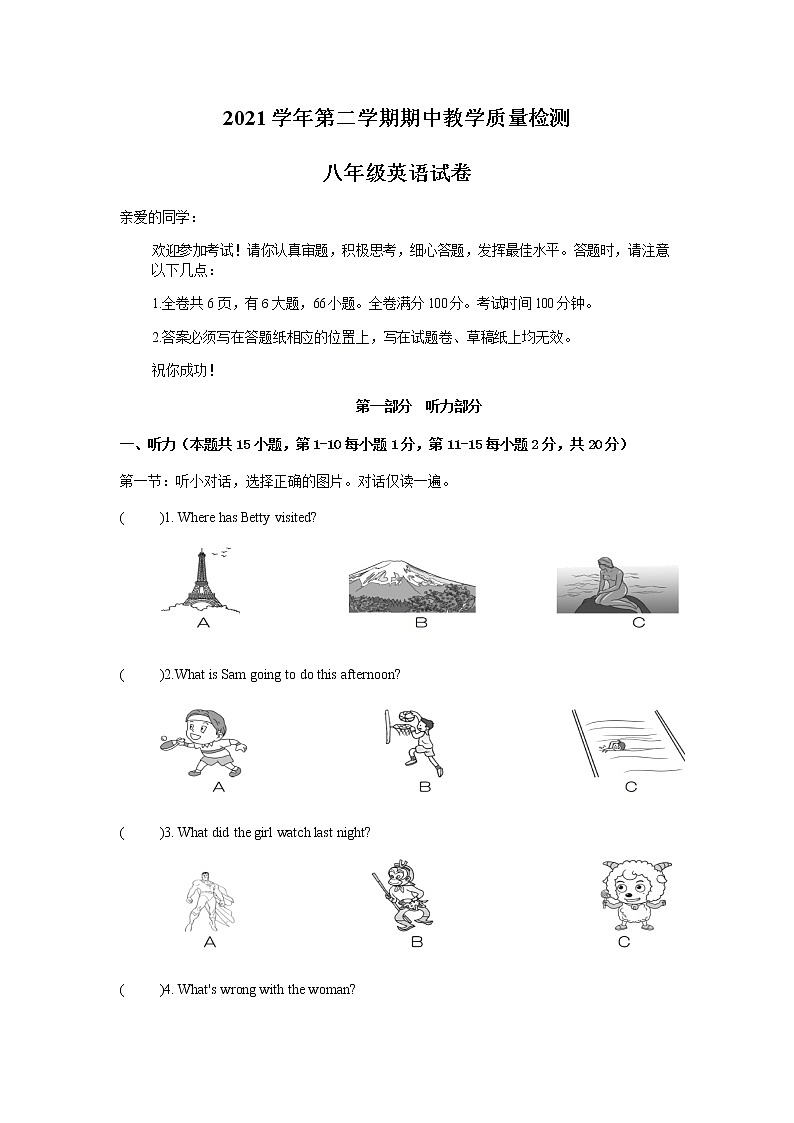 2021 学年第二学期期中教学质量检测

八年级英语试卷

亲爱的同学：

欢迎参加考试！请你认真审题，积极思考，细心答题，发挥最佳水平。答题时，请注意以下几点：

1.全卷共 6 页，有 6 大题，66 小题。全卷满分 100 分。考试时间 100 分钟。

2.答案必须写在答题纸相应的位置上，写在试题卷、草稿纸上均无效。

祝你成功！

第一部分 听力部分

一、听力（本题共 15 小题，第 1-10 每小题 1 分，第 11-15 每小题 2 分，共 20 分）

第一节：听小对话，选择正确的图片。对话仅读一遍。

( )1. Where has Betty visited?

A B C

( )2.What is Sam going to do this afternoon?

A B C

( )3. What did the girl watch last night?

A B C

( )4. What's wrong with the woman?